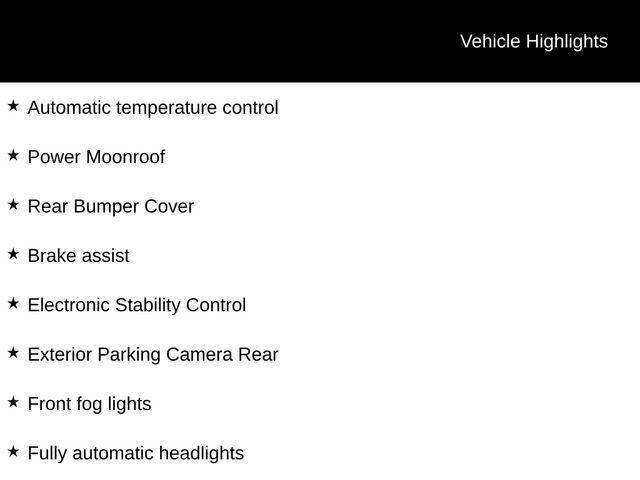 Vehicle Highlights

★ Automatic temperature control

★ Power Moonroof

★ Rear Bumper Cover

★ Brake assist

★ Electronic Stability Control

★ Exterior Parking Camera Rear

★ Front fog lights

★ Fully automatic headlights